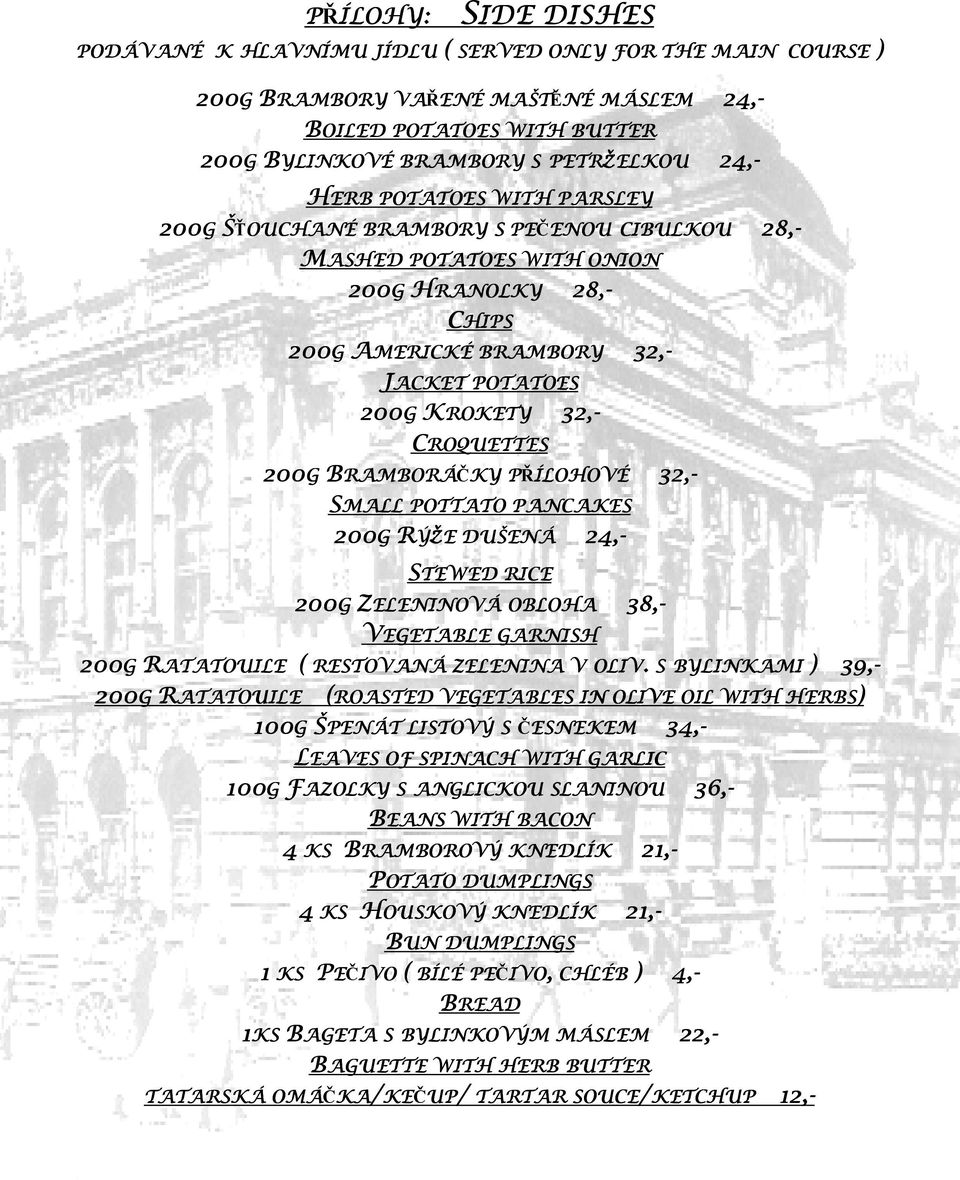 PŘÍLOHY: SIDE DISHES
PODÁVANÉ K HLAVNÍMU JÍDLU ( SERVED ONLY FOR THE MAIN COURSE )

200G BRAMBORY VAŘENÉ MAŠTĚNÉ MÁSLEM 24,-
BOILED POTATOES WITH BUTTER
200G BYLINKOVÉ BRAMBORY S PETRŽELKOU 24,-
HERB POTATOES WITH PARSLEY
200G ŠŤOUCHANÉ BRAMBORY S PEČENOU CIBULKOU 28,-
MASHED POTATOES WITH ONION
200G HRANOLKY 28,-
CHIPS
200G AMERICKÉ BRAMBORY 32,-
JACKET POTATOES
200G KROKETY 32,-
CROQUETTES
200G BRAMBORÁČKY PŘÍLOHOVÉ 32,-
SMALL POTTATO PANCAKES
200G RÝŽE DUŠENÁ 24,-
STEWED RICE
200G ZELENINOVÁ OBLOHA 38,-
VEGETABLE GARNISH
200G RATATOUILE ( RESTOVANÁ ZELENINA V OLIV. S BYLINKAMI ) 39,-
200G RATATOUILE (ROASTED VEGETABLES IN OLIVE OIL WITH HERBS)
100G ŠPENÁT LISTOVÝ S ČESNEKEM 34,-
LEAVES OF SPINACH WITH GARLIC
100G FAZOLKY S ANGLICKOU SLANINOU 36,-
BEANS WITH BACON
4 KS BRAMBOROVÝ KNEDLÍK 21,-
POTATO DUMPLINGS
4 KS HOUSKOVÝ KNEDLÍK 21,-
BUN DUMPLINGS
1 KS PEČIVO ( BÍLÉ PEČIVO, CHLÉB ) 4,-
BREAD
1KS BAGETA S BYLINKOVÝM MÁSLEM 22,-
BAGUETTE WITH HERB BUTTER
TATARSKÁ OMÁČKA/KEČUP/ TARTAR SOUCE/KETCHUP 12,-